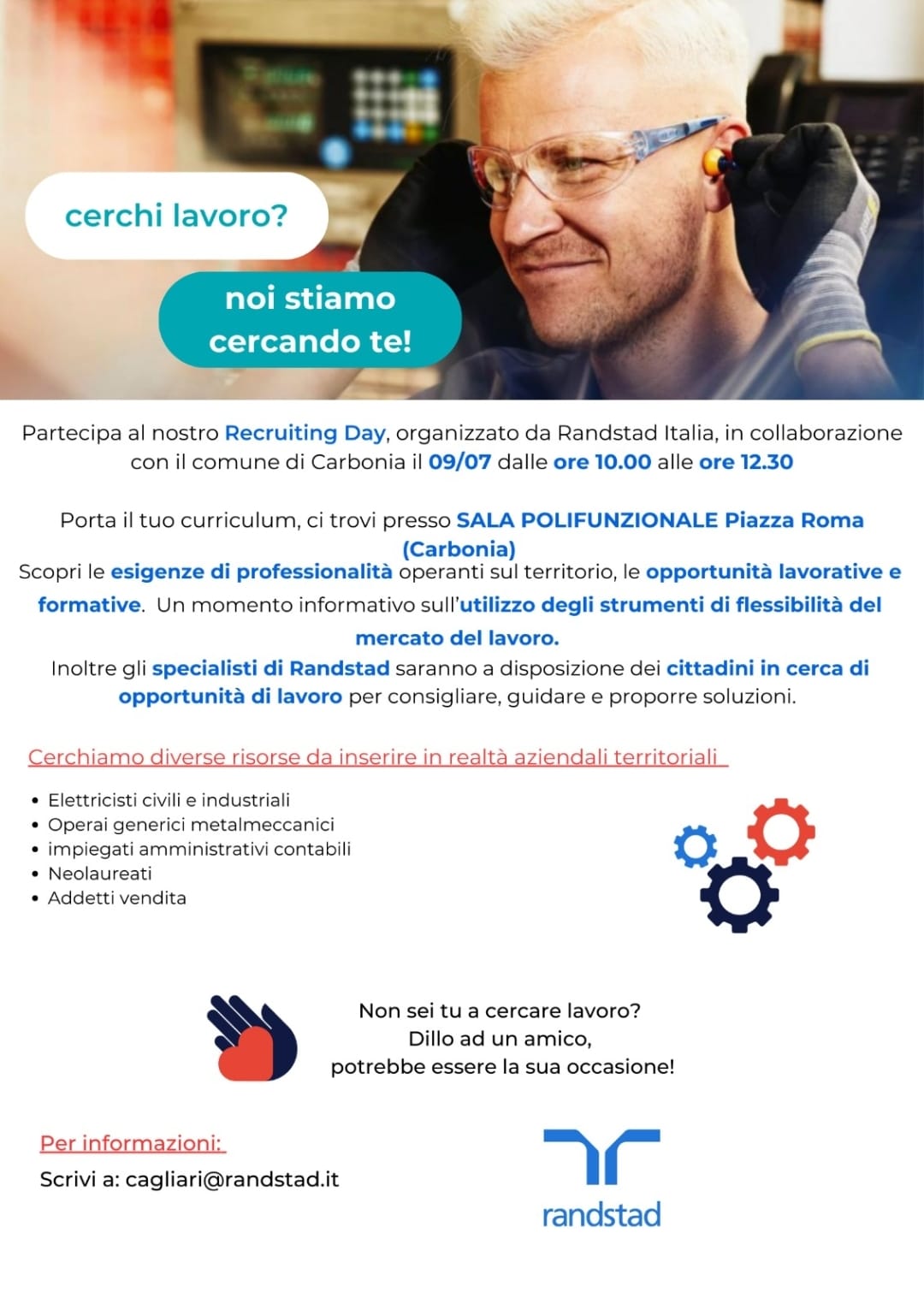 cerchi lavoro?

noi stiamo cercando te!

Partecipa al nostro Recruiting Day, organizzato da Randstad Italia, in collaborazione con il comune di Carbonia il 09/07 dalle ore 10.00 alle ore 12.30

Porta il tuo curriculum, ci trovi presso SALA POLIFUNZIONALE Piazza Roma (Carbonia)

Scopri le esigenze di professionalità operanti sul territorio, le opportunità lavorative e formative. Un momento informativo sull'utilizzo degli strumenti di flessibilità del mercato del lavoro.

Inoltre gli specialisti di Randstad saranno a disposizione dei cittadini in cerca di opportunità di lavoro per consigliare, guidare e proporre soluzioni.

Cerchiamo diverse risorse da inserire in realtà aziendali territoriali

• Elettricisti civili e industriali
• Operai generici metalmeccanici
• impiegati amministrativi contabili
• Neolaureati
• Addetti vendita

Non sei tu a cercare lavoro?
Dillo ad un amico,
potrebbe essere la sua occasione!

Per informazioni:
Scrivi a: cagliari@randstad.it

randstad